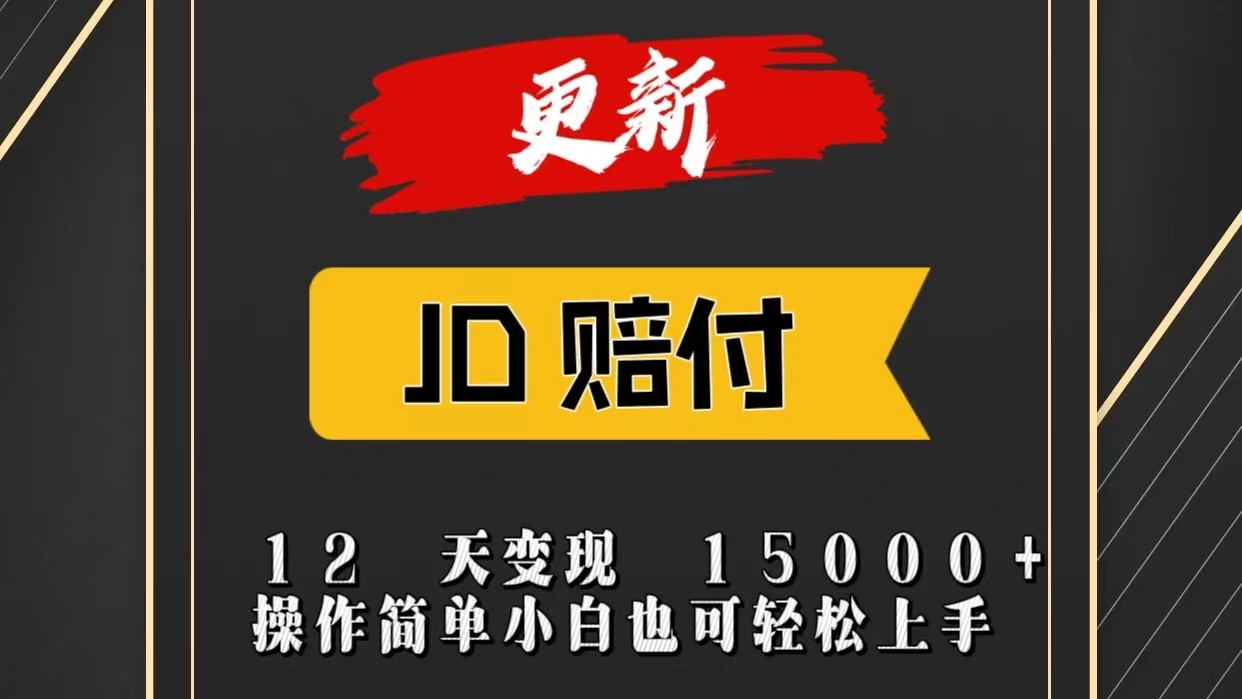 更新

JD 赔付

12 天变现 15000+
操作简单小白也可轻松上手